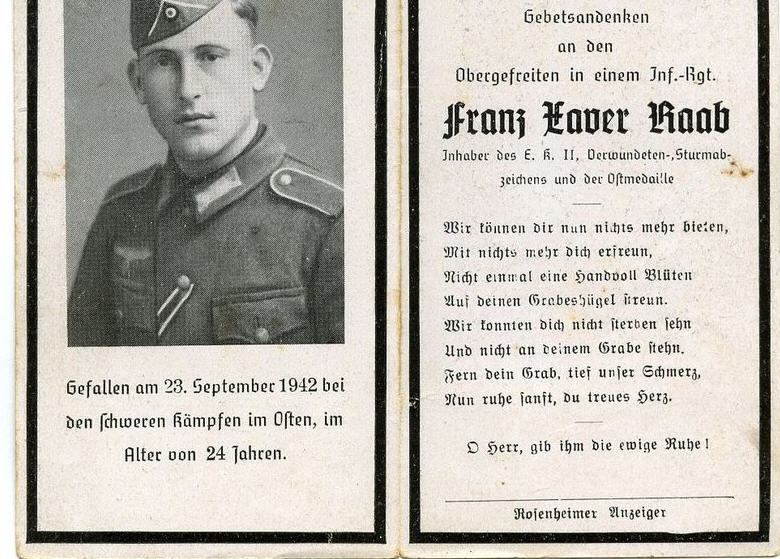 Gefallen am 23. September 1942 bei den ſchweren Kämpfen im Oſten, im Alter von 24 Jahren.

Gebetsandenken
an den
Obergefreiten in einem Inf.-Rgt.

Franz Xaver Raab

Inhaber des E. K. II, Verwundeten-, Sturmabzeichens und der Oſtmedaille

Wir können dir nun nichts mehr bieten,
Mit nichts mehr dich erfreun,
Nicht einmal eine Handvoll Blüten
Auf deinen Grabeshügel ſtreun.
Wir konnten dich nicht ſterben ſehn
Und nicht an deinem Grabe ſtehn.
Fern dein Grab, tief unſer Schmerz,
Nun ruhe ſanft, du treues Herz.

O Herr, gib ihm die ewige Ruhe!

Roſenheimer Anzeiger